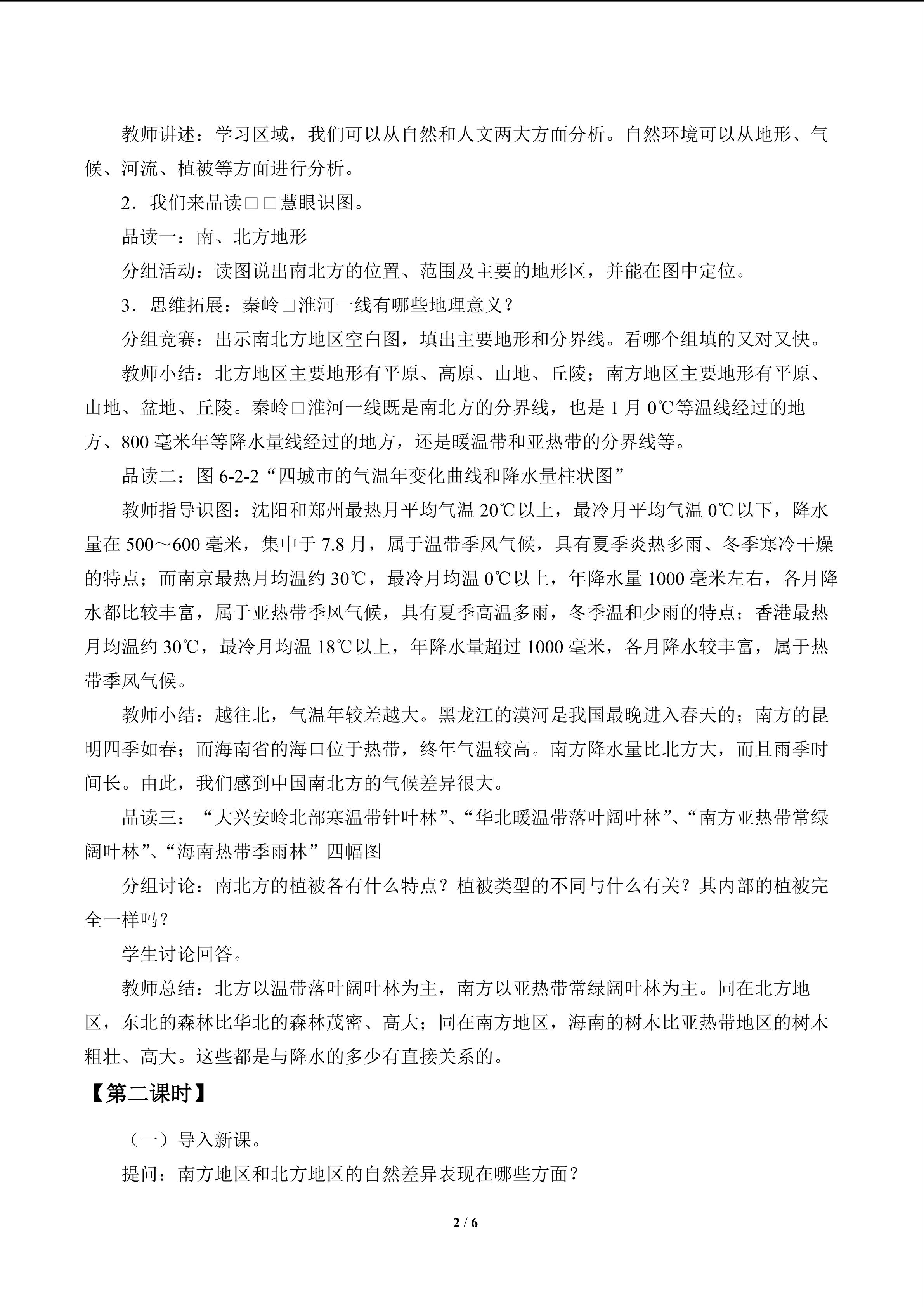 教师讲述：学习区域，我们可以从自然和人文两大方面分析。自然环境可以从地形、气候、河流、植被等方面进行分析。

2．我们来品读□□慧眼识图。

品读一：南、北方地形

分组活动：读图说出南北方的位置、范围及主要的地形区，并能在图中定位。

3．思维拓展：秦岭□淮河一线有哪些地理意义？

分组竞赛：出示南北方地区空白图，填出主要地形和分界线。看哪个组填的又对又快。

教师小结：北方地区主要地形有平原、高原、山地、丘陵；南方地区主要地形有平原、山地、盆地、丘陵。秦岭□淮河一线既是南北方的分界线，也是 1 月 0℃等温线经过的地方、800 毫米年等降水量线经过的地方，还是暖温带和亚热带的分界线等。

品读二：图 6-2-2“四城市的气温年变化曲线和降水量柱状图”

教师指导识图：沈阳和郑州最热月平均气温 20℃以上，最冷月平均气温 0℃以下，降水量在 500～600 毫米，集中于 7.8 月，属于温带季风气候，具有夏季炎热多雨、冬季寒冷干燥的特点；而南京最热月均温约 30℃，最冷月均温 0℃以上，年降水量 1000 毫米左右，各月降水都比较丰富，属于亚热带季风气候，具有夏季高温多雨，冬季温和少雨的特点；香港最热月均温约 30℃，最冷月均温 18℃以上，年降水量超过 1000 毫米，各月降水较丰富，属于热带季风气候。

教师小结：越往北，气温年较差越大。黑龙江的漠河是我国最晚进入春天的；南方的昆明四季如春；而海南省的海口位于热带，终年气温较高。南方降水量比北方大，而且雨季时间长。由此，我们感到中国南北方的气候差异很大。

品读三：“大兴安岭北部寒温带针叶林”、“华北暖温带落叶阔叶林”、“南方亚热带常绿阔叶林”、“海南热带季雨林”四幅图

分组讨论：南北方的植被各有什么特点？植被类型的不同与什么有关？其内部的植被完全一样吗？

学生讨论回答。

教师总结：北方以温带落叶阔叶林为主，南方以亚热带常绿阔叶林为主。同在北方地区，东北的森林比华北的森林茂密、高大；同在南方地区，海南的树木比亚热带地区的树木粗壮、高大。这些都是与降水的多少有直接关系的。

【第二课时】

（一）导入新课。

提问：南方地区和北方地区的自然差异表现在哪些方面？

2 / 6